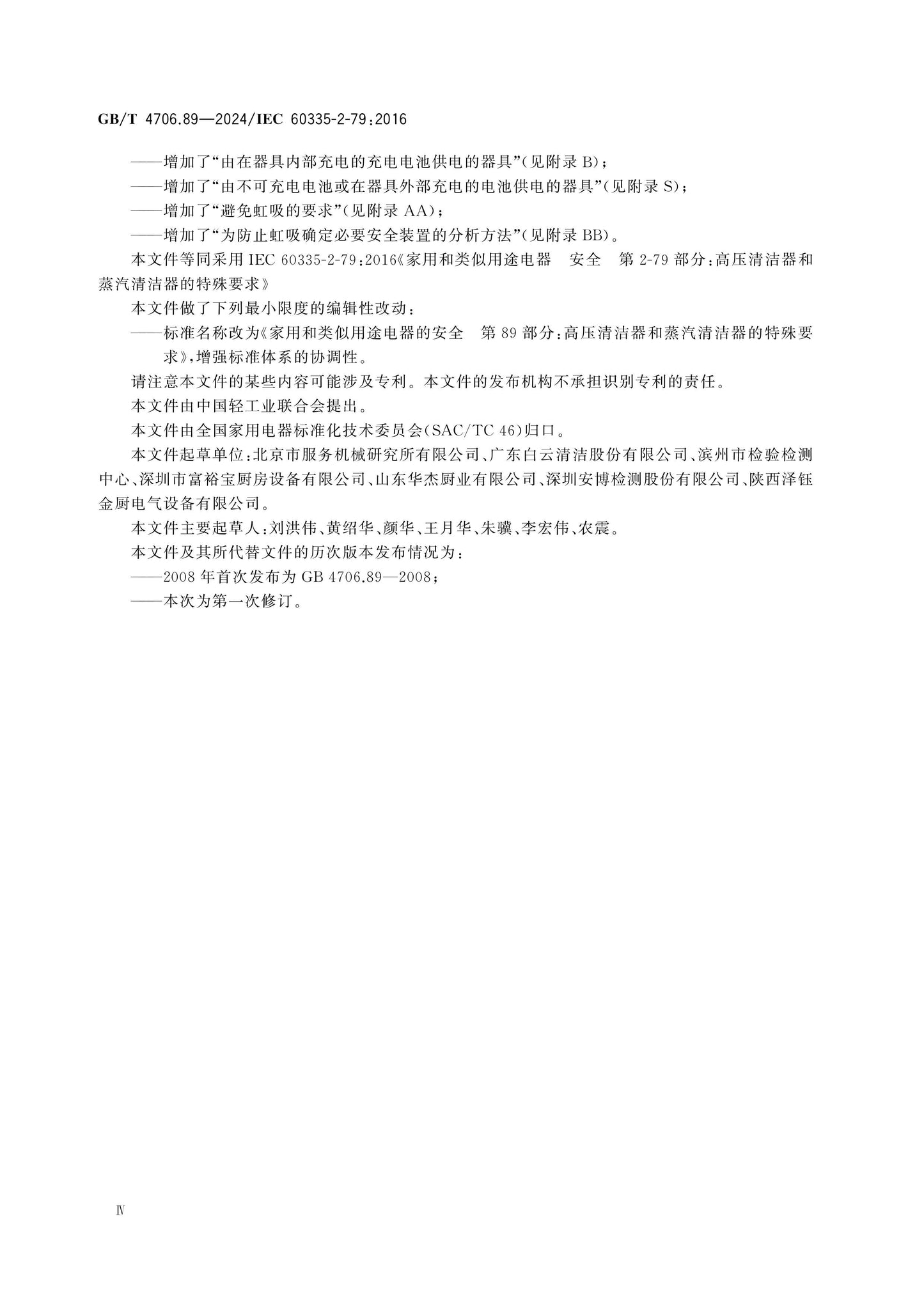 GB/T 4706.89—2024/IEC 60335-2-79:2016

——增加了“由在器具内部充电的充电电池供电的器具”(见附录 B);

——增加了“由不可充电电池或在器具外部充电的电池供电的器具”(见附录 S);

——增加了“避免虹吸的要求”(见附录 AA);

——增加了“为防止虹吸确定必要安全装置的分析方法”(见附录 BB)。

本文件等同采用 IEC 60335-2-79:2016《家用和类似用途电器　安全　第 2-79 部分:高压清洁器和蒸汽清洁器的特殊要求》

本文件做了下列最小限度的编辑性改动:

——标准名称改为《家用和类似用途电器的安全　第 89 部分:高压清洁器和蒸汽清洁器的特殊要求》,增强标准体系的协调性。

请注意本文件的某些内容可能涉及专利。本文件的发布机构不承担识别专利的责任。

本文件由中国轻工业联合会提出。

本文件由全国家用电器标准化技术委员会(SAC/TC 46)归口。

本文件起草单位:北京市服务机械研究所有限公司、广东白云清洁股份有限公司、滨州市检验检测中心、深圳市富裕宝厨房设备有限公司、山东华杰厨业有限公司、深圳安博检测股份有限公司、陕西泽钰金厨电气设备有限公司。

本文件主要起草人:刘洪伟、黄绍华、颜华、王月华、朱骥、李宏伟、农震。

本文件及其所代替文件的历次版本发布情况为:

——2008 年首次发布为 GB 4706.89—2008;

——本次为第一次修订。

Ⅳ